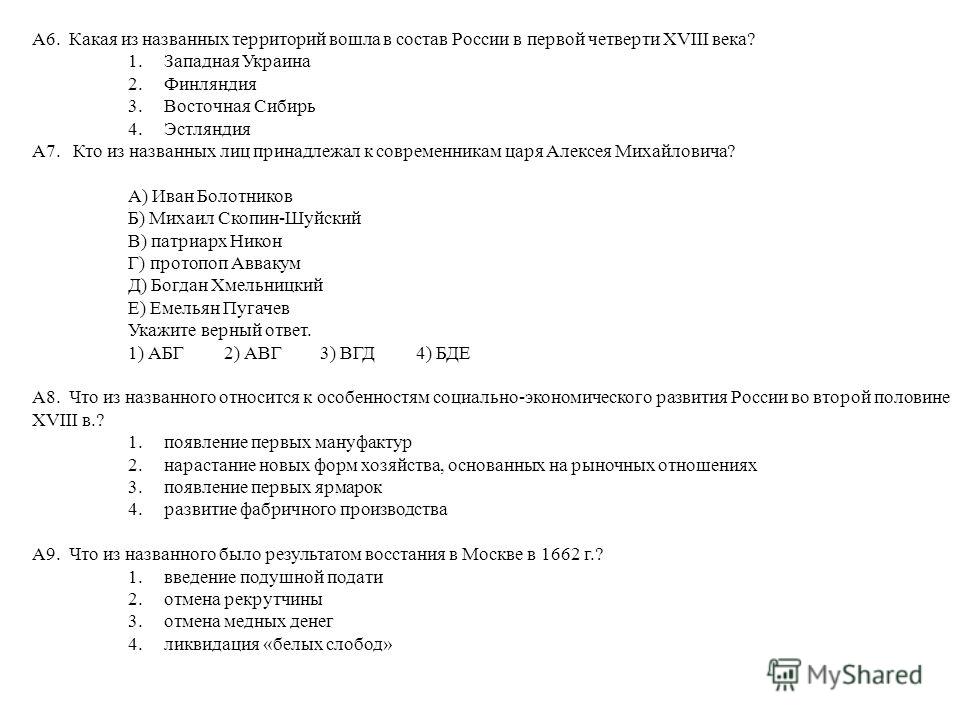 А6. Какая из названных территорий вошла в состав России в первой четверти XVIII века?
1. Западная Украина
2. Финляндия
3. Восточная Сибирь
4. Эстляндия
А7. Кто из названных лиц принадлежал к современникам царя Алексея Михайловича?

А) Иван Болотников
Б) Михаил Скопин-Шуйский
В) патриарх Никон
Г) протопоп Аввакум
Д) Богдан Хмельницкий
Е) Емельян Пугачев
Укажите верный ответ.
1) АБГ 2) АВГ 3) ВГД 4) БДЕ

А8. Что из названного относится к особенностям социально-экономического развития России во второй половине XVIII в.?
1. появление первых мануфактур
2. нарастание новых форм хозяйства, основанных на рыночных отношениях
3. появление первых ярмарок
4. развитие фабричного производства

А9. Что из названного было результатом восстания в Москве в 1662 г.?
1. введение подушной подати
2. отмена рекрутчины
3. отмена медных денег
4. ликвидация «белых слобод»

MyShared